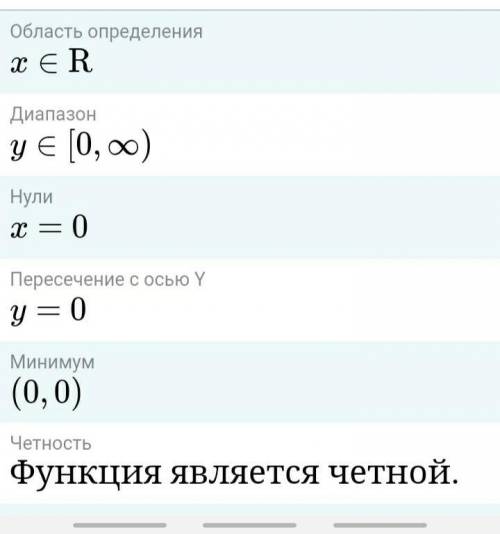 Область определения
$x \in \mathrm{R}$

Диапазон
$y \in [0, \infty)$

Нули
$x = 0$

Пересечение с осью Y
$y = 0$

Минимум
$(0, 0)$

Четность
Функция является четной.